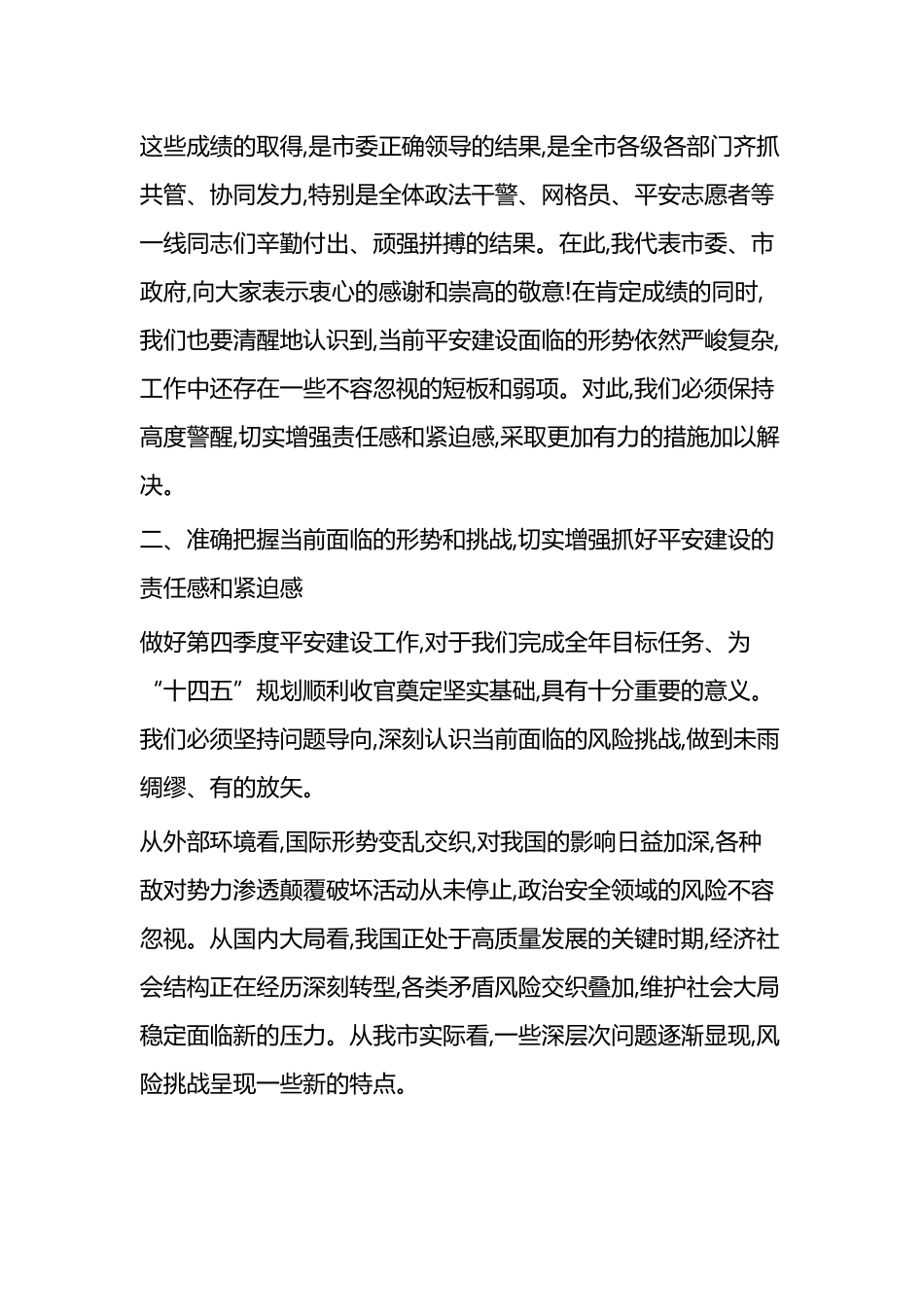 这些成绩的取得,是市委正确领导的结果,是全市各级各部门齐抓共管、协同发力,特别是全体政法干警、网格员、平安志愿者等一线同志们辛勤付出、顽强拼搏的结果。在此,我代表市委、市政府,向大家表示衷心的感谢和崇高的敬意!在肯定成绩的同时,我们也要清醒地认识到,当前平安建设面临的形势依然严峻复杂,工作中还存在一些不容忽视的短板和弱项。对此,我们必须保持高度警醒,切实增强责任感和紧迫感,采取更加有力的措施加以解决。

二、准确把握当前面临的形势和挑战,切实增强抓好平安建设的责任感和紧迫感

做好第四季度平安建设工作,对于我们完成全年目标任务、为“十四五”规划顺利收官奠定坚实基础,具有十分重要的意义。我们必须坚持问题导向,深刻认识当前面临的风险挑战,做到未雨绸缪、有的放矢。

从外部环境看,国际形势变乱交织,对我国的影响日益加深,各种敌对势力渗透颠覆破坏活动从未停止,政治安全领域的风险不容忽视。从国内大局看,我国正处于高质量发展的关键时期,经济社会结构正在经历深刻转型,各类矛盾风险交织叠加,维护社会大局稳定面临新的压力。从我市实际看,一些深层次问题逐渐显现,风险挑战呈现一些新的特点。